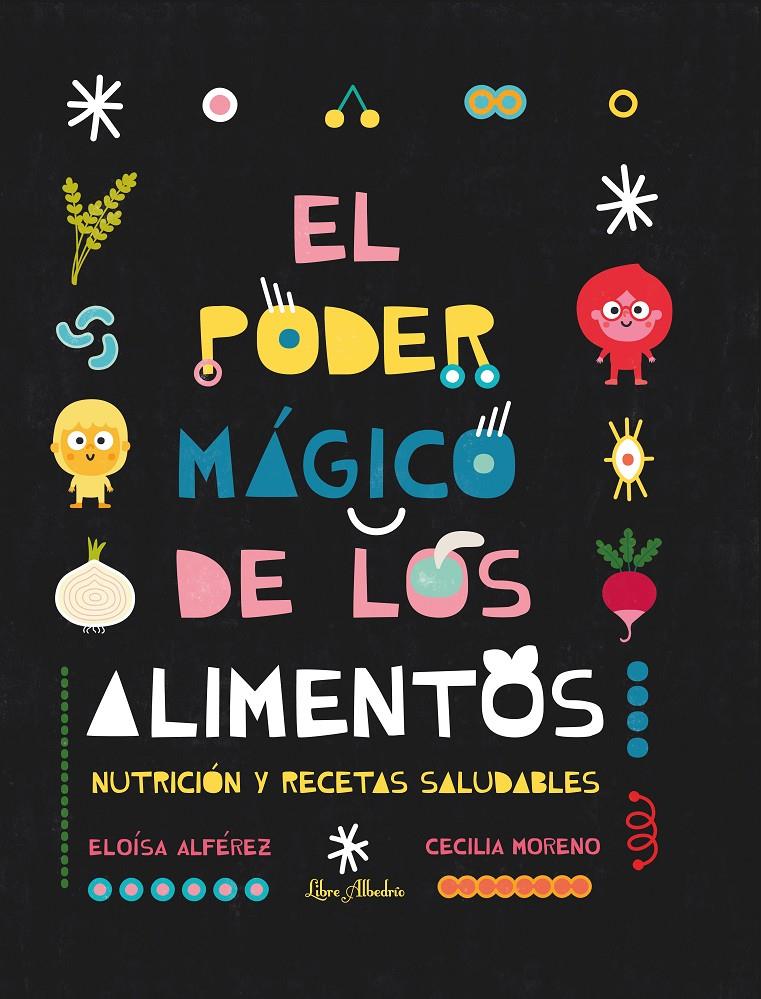 EL PODER MÁGICO DE LOS ALIMENTOS

NUTRICIÓN Y RECETAS SALUDABLES

ELOÍSA ALFÉREZ

Libre Albedrío

CECILIA MORENO